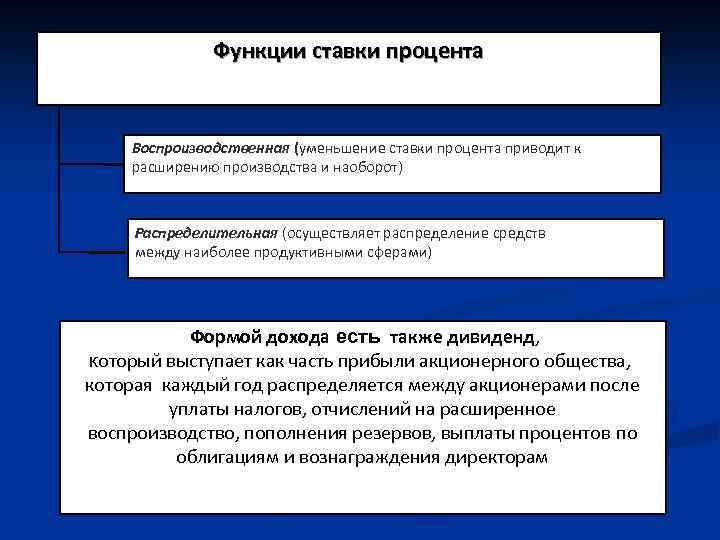 Функции ставки процента

Воспроизводственная (уменьшение ставки процента приводит к расширению производства и наоборот)

Распределительная (осуществляет распределение средств между наиболее продуктивными сферами)

Формой дохода есть также дивиденд, который выступает как часть прибыли акционерного общества, которая каждый год распределяется между акционерами после уплаты налогов, отчислений на расширенное воспроизводство, пополнения резервов, выплаты процентов по облигациям и вознаграждения директорам